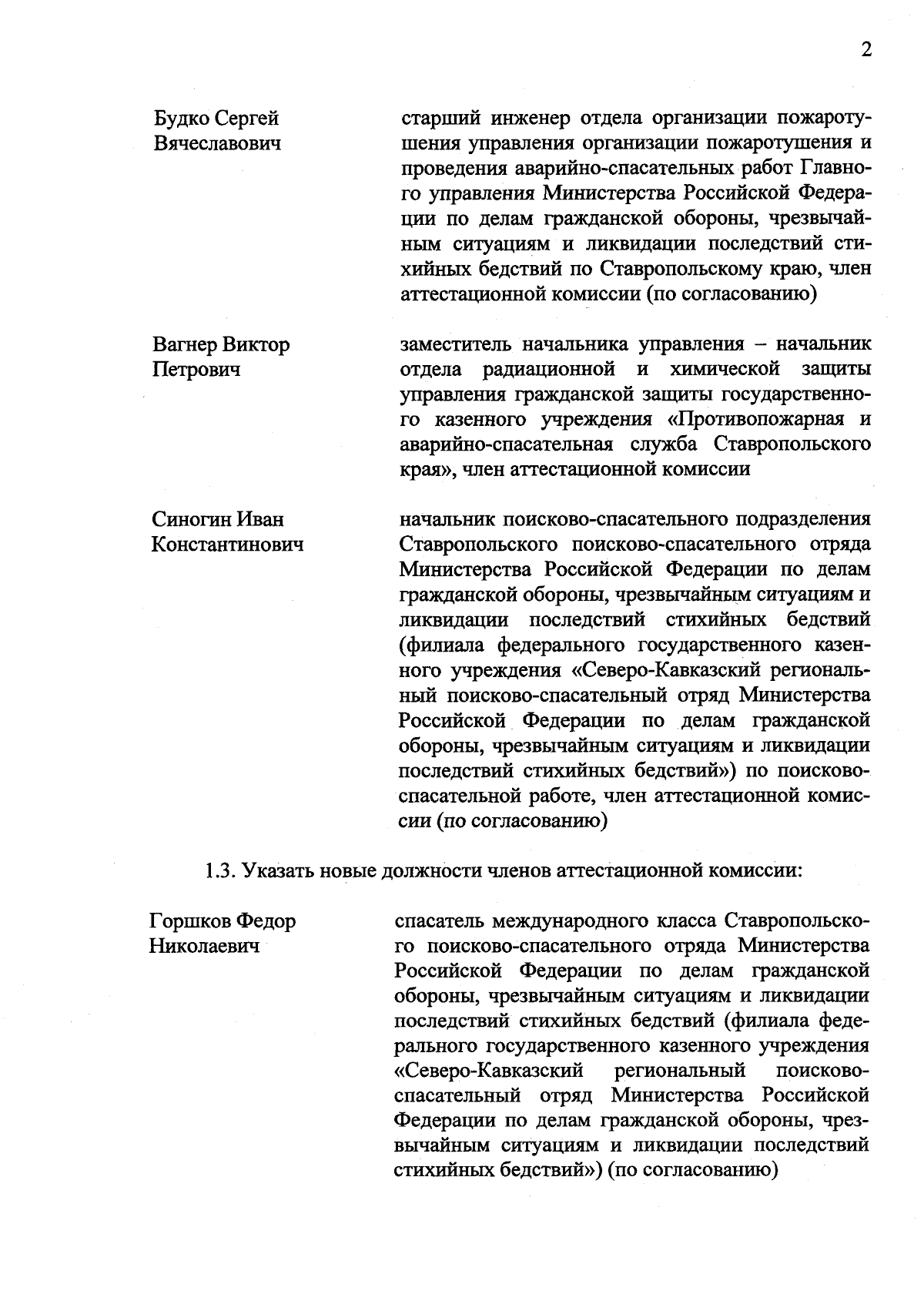 2

Будко Сергей Вячеславович

старший инженер отдела организации пожаротушения управления организации пожаротушения и проведения аварийно-спасательных работ Главного управления Министерства Российской Федерации по делам гражданской обороны, чрезвычайным ситуациям и ликвидации последствий стихийных бедствий по Ставропольскому краю, член аттестационной комиссии (по согласованию)

Вагнер Виктор Петрович

заместитель начальника управления – начальник отдела радиационной и химической защиты управления гражданской защиты государственного казенного учреждения «Противопожарная и аварийно-спасательная служба Ставропольского края», член аттестационной комиссии

Синогин Иван Константинович

начальник поисково-спасательного подразделения Ставропольского поисково-спасательного отряда Министерства Российской Федерации по делам гражданской обороны, чрезвычайным ситуациям и ликвидации последствий стихийных бедствий (филиала федерального государственного казенного учреждения «Северо-Кавказский региональный поисково-спасательный отряд Министерства Российской Федерации по делам гражданской обороны, чрезвычайным ситуациям и ликвидации последствий стихийных бедствий») по поисково-спасательной работе, член аттестационной комиссии (по согласованию)

1.3. Указать новые должности членов аттестационной комиссии:

Горшков Федор Николаевич

спасатель международного класса Ставропольского поисково-спасательного отряда Министерства Российской Федерации по делам гражданской обороны, чрезвычайным ситуациям и ликвидации последствий стихийных бедствий (филиала федерального государственного казенного учреждения «Северо-Кавказский региональный поисково-спасательный отряд Министерства Российской Федерации по делам гражданской обороны, чрезвычайным ситуациям и ликвидации последствий стихийных бедствий») (по согласованию)